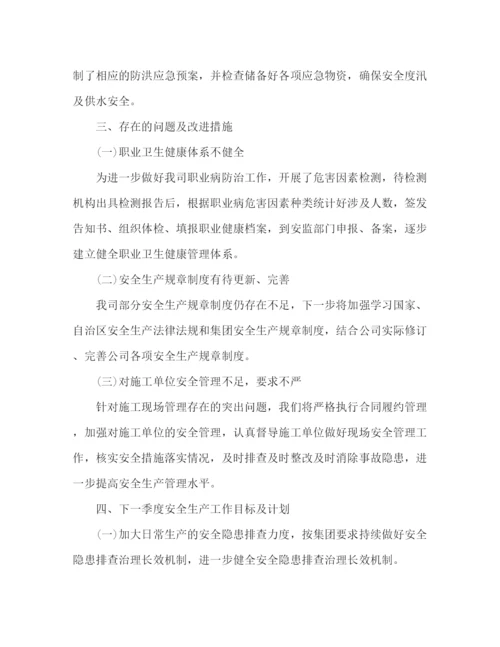 制了相应的防洪应急预案，并检查储备好各项应急物资，确保安全度汛及供水安全。

三、存在的问题及改进措施

(一)职业卫生健康体系不健全

为进一步做好我司职业病防治工作，开展了危害因素检测，待检测机构出具检测报告后，根据职业病危害因素种类统计好涉及人数，签发告知书、组织体检、填报职业健康档案，到安监部门申报、备案，逐步建立健全职业卫生健康管理体系。

(二)安全生产规章制度有待更新、完善

我司部分安全生产规章制度仍存在不足，下一步将加强学习国家、自治区安全生产法律法规和集团安全生产规章制度，结合公司实际修订、完善公司各项安全生产规章制度。

(三)对施工单位安全管理不足，要求不严

针对施工现场管理存在的突出问题，我们将严格执行合同履约管理，加强对施工单位的安全管理，认真督导施工单位做好现场安全管理工作，核实安全措施落实情况，及时排查及时整改及时消除事故隐患，进一步提高安全生产管理水平。

四、下一季度安全生产工作目标及计划

(一)加大日常生产的安全隐患排查力度，按集团要求持续做好安全隐患排查治理长效机制，进一步健全安全隐患排查治理长效机制。